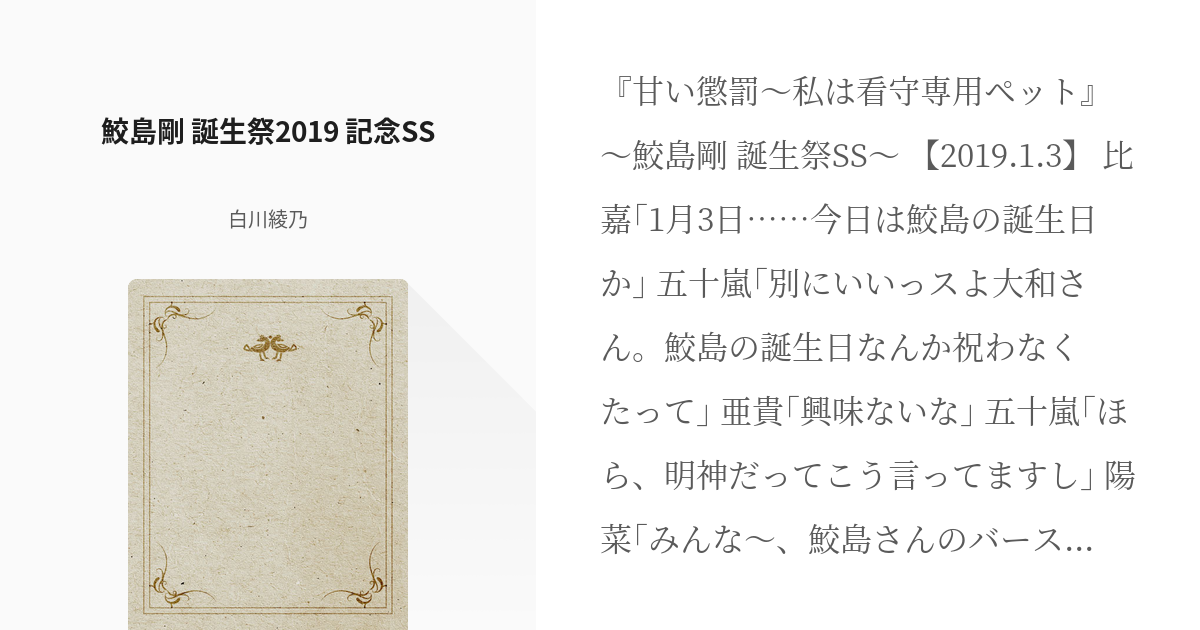 鮫島剛 誕生祭2019 記念SS

白川綾乃

『甘い懲罰〜私は看守専用ペット』〜鮫島剛 誕生祭SS〜 【2019.1.3】 比嘉「1月3日……今日は鮫島の誕生日か」 五十嵐「別にいいっスよ大和さん。鮫島の誕生日なんか祝わなくたって」 亜貴「興味ないな」 五十嵐「ほら、明神だってこう言ってますし」 陽菜「みんな〜、鮫島さんのバース…